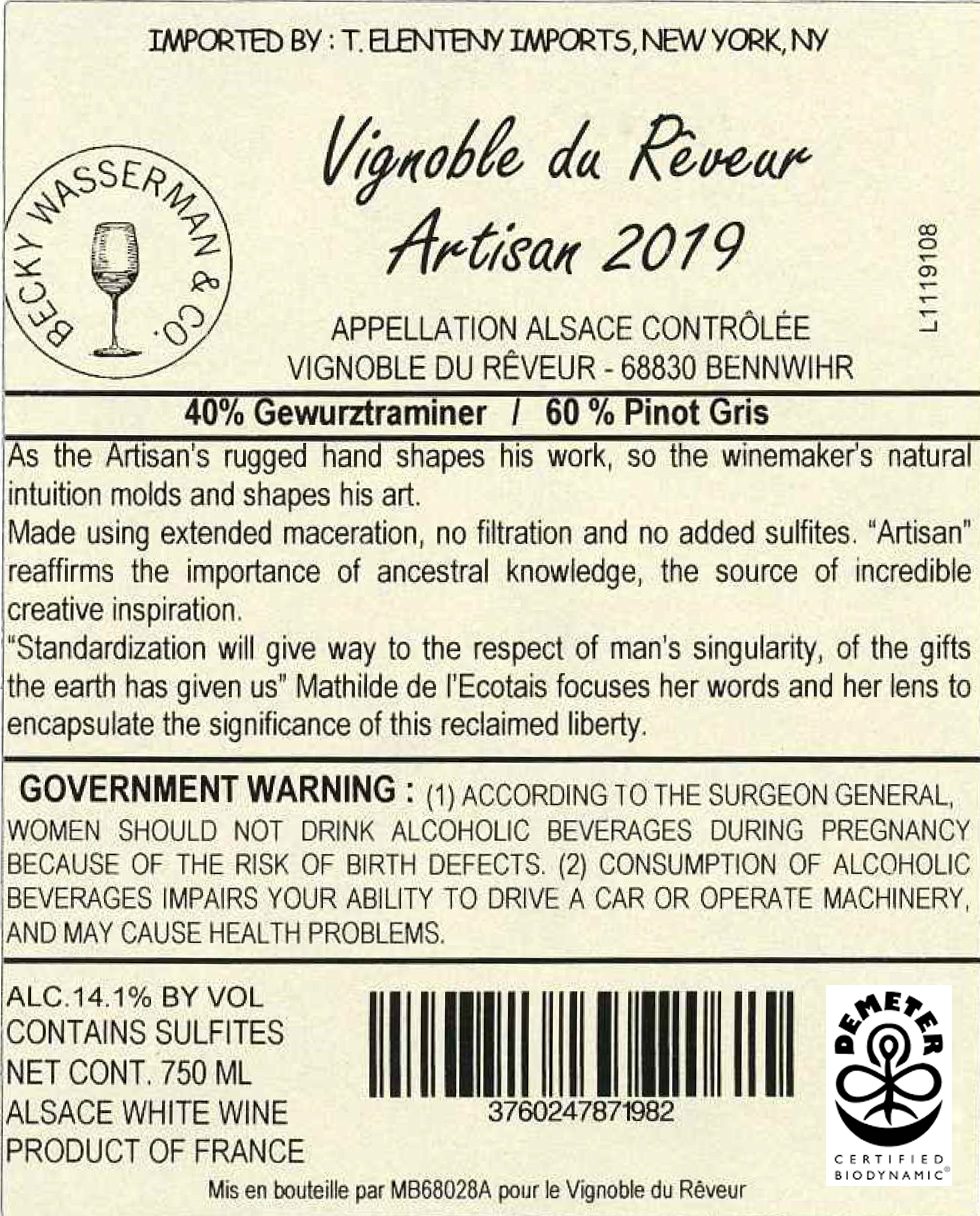 IMPORTED BY : T. ELENTENY IMPORTS, NEW YORK, NY

BECKY WASSERMAN & CO.

Vignoble du Rêveur
Artisan 2019

L1119108

APPELLATION ALSACE CONTRÔLÉE
VIGNOBLE DU RÊVEUR - 68830 BENNWIHR

40% Gewurztraminer / 60 % Pinot Gris

As the Artisan's rugged hand shapes his work, so the winemaker's natural intuition molds and shapes his art.
Made using extended maceration, no filtration and no added sulfites. "Artisan" reaffirms the importance of ancestral knowledge, the source of incredible creative inspiration.
"Standardization will give way to the respect of man's singularity, of the gifts the earth has given us" Mathilde de l'Ecotais focuses her words and her lens to encapsulate the significance of this reclaimed liberty.

GOVERNMENT WARNING : (1) ACCORDING TO THE SURGEON GENERAL, WOMEN SHOULD NOT DRINK ALCOHOLIC BEVERAGES DURING PREGNANCY BECAUSE OF THE RISK OF BIRTH DEFECTS. (2) CONSUMPTION OF ALCOHOLIC BEVERAGES IMPAIRS YOUR ABILITY TO DRIVE A CAR OR OPERATE MACHINERY, AND MAY CAUSE HEALTH PROBLEMS.

ALC.14.1% BY VOL
CONTAINS SULFITES
NET CONT. 750 ML
ALSACE WHITE WINE
PRODUCT OF FRANCE

3760247871982

DEMETER
CERTIFIED BIODYNAMIC®

Mis en bouteille par MB68028A pour le Vignoble du Rêveur